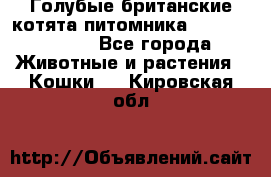 Голубые британские котята питомника Все города Животные и растения Кошки Кировская обл

http://Объявлений.сайт